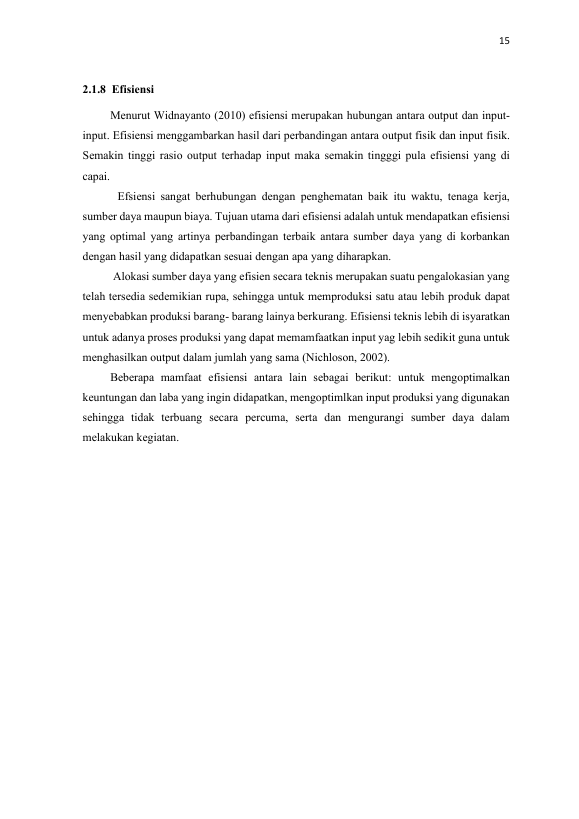 15

2.1.8 Efisiensi

Menurut Widnayanto (2010) efisiensi merupakan hubungan antara output dan input-input. Efisiensi menggambarkan hasil dari perbandingan antara output fisik dan input fisik. Semakin tinggi rasio output terhadap input maka semakin tingggi pula efisiensi yang di capai.

Efsiensi sangat berhubungan dengan penghematan baik itu waktu, tenaga kerja, sumber daya maupun biaya. Tujuan utama dari efisiensi adalah untuk mendapatkan efisiensi yang optimal yang artinya perbandingan terbaik antara sumber daya yang di korbankan dengan hasil yang didapatkan sesuai dengan apa yang diharapkan.

Alokasi sumber daya yang efisien secara teknis merupakan suatu pengalokasian yang telah tersedia sedemikian rupa, sehingga untuk memproduksi satu atau lebih produk dapat menyebabkan produksi barang- barang lainya berkurang. Efisiensi teknis lebih di isyaratkan untuk adanya proses produksi yang dapat memamfaatkan input yag lebih sedikit guna untuk menghasilkan output dalam jumlah yang sama (Nichloson, 2002).

Beberapa mamfaat efisiensi antara lain sebagai berikut: untuk mengoptimalkan keuntungan dan laba yang ingin didapatkan, mengoptimlkan input produksi yang digunakan sehingga tidak terbuang secara percuma, serta dan mengurangi sumber daya dalam melakukan kegiatan.